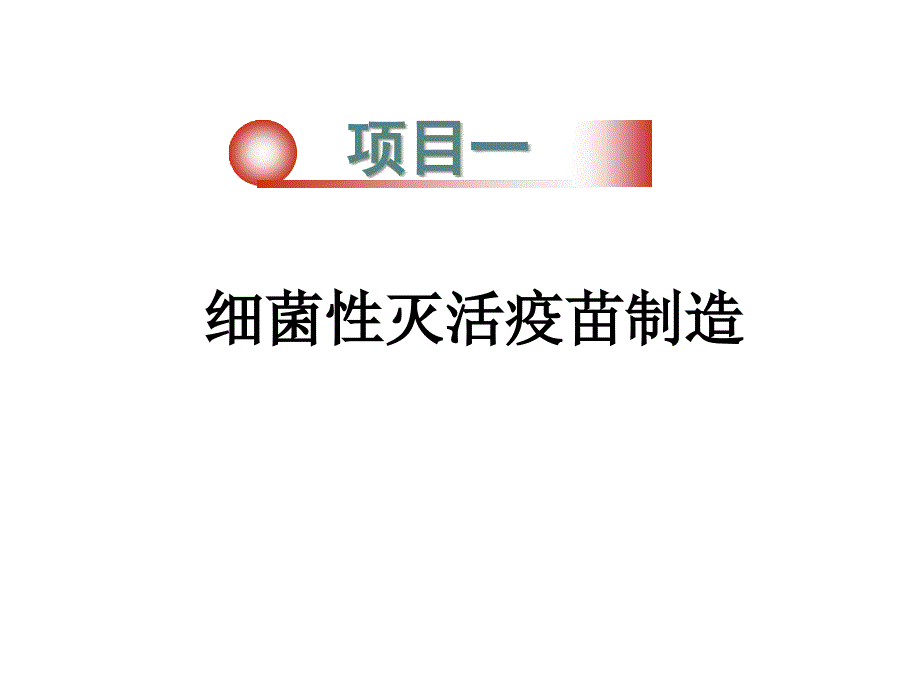 项目一

细菌性灭活疫苗制造